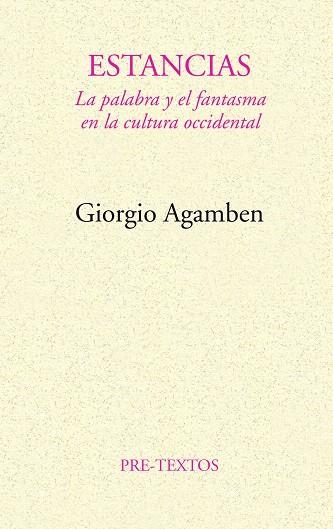 ESTANCIAS
La palabra y el fantasma en la cultura occidental

Giorgio Agamben

PRE-TEXTOS